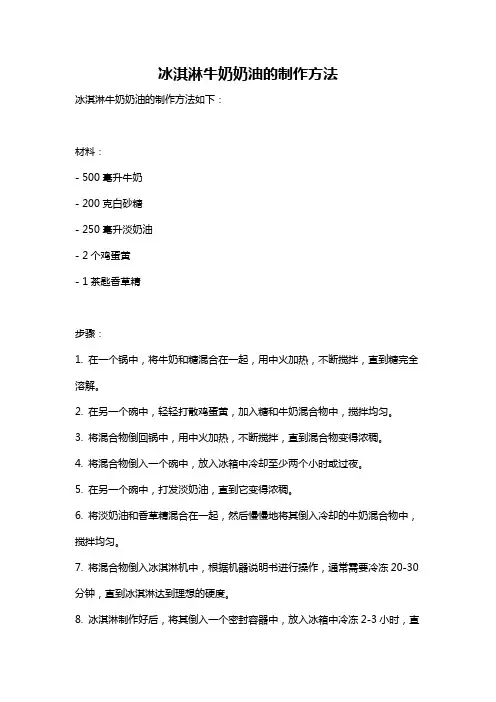 冰淇淋牛奶奶油的制作方法

冰淇淋牛奶奶油的制作方法如下：

材料：

- 500 毫升牛奶

- 200 克白砂糖

- 250 毫升淡奶油

- 2 个鸡蛋黄

- 1 茶匙香草精

步骤：

1. 在一个锅中，将牛奶和糖混合在一起，用中火加热，不断搅拌，直到糖完全溶解。

2. 在另一个碗中，轻轻打散鸡蛋黄，加入糖和牛奶混合物中，搅拌均匀。

3. 将混合物倒回锅中，用中火加热，不断搅拌，直到混合物变得浓稠。

4. 将混合物倒入一个碗中，放入冰箱中冷却至少两个小时或过夜。

5. 在另一个碗中，打发淡奶油，直到它变得浓稠。

6. 将淡奶油和香草精混合在一起，然后慢慢地将其倒入冷却的牛奶混合物中，搅拌均匀。

7. 将混合物倒入冰淇淋机中，根据机器说明书进行操作，通常需要冷冻 20-30 分钟，直到冰淇淋达到理想的硬度。

8. 冰淇淋制作好后，将其倒入一个密封容器中，放入冰箱中冷冻 2-3 小时，直